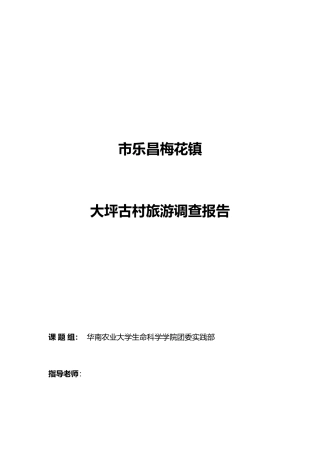 市乐昌梅花镇

大坪古村旅游调查报告

课 题 组： 华南农业大学生命科学学院团委实践部

指导老师：